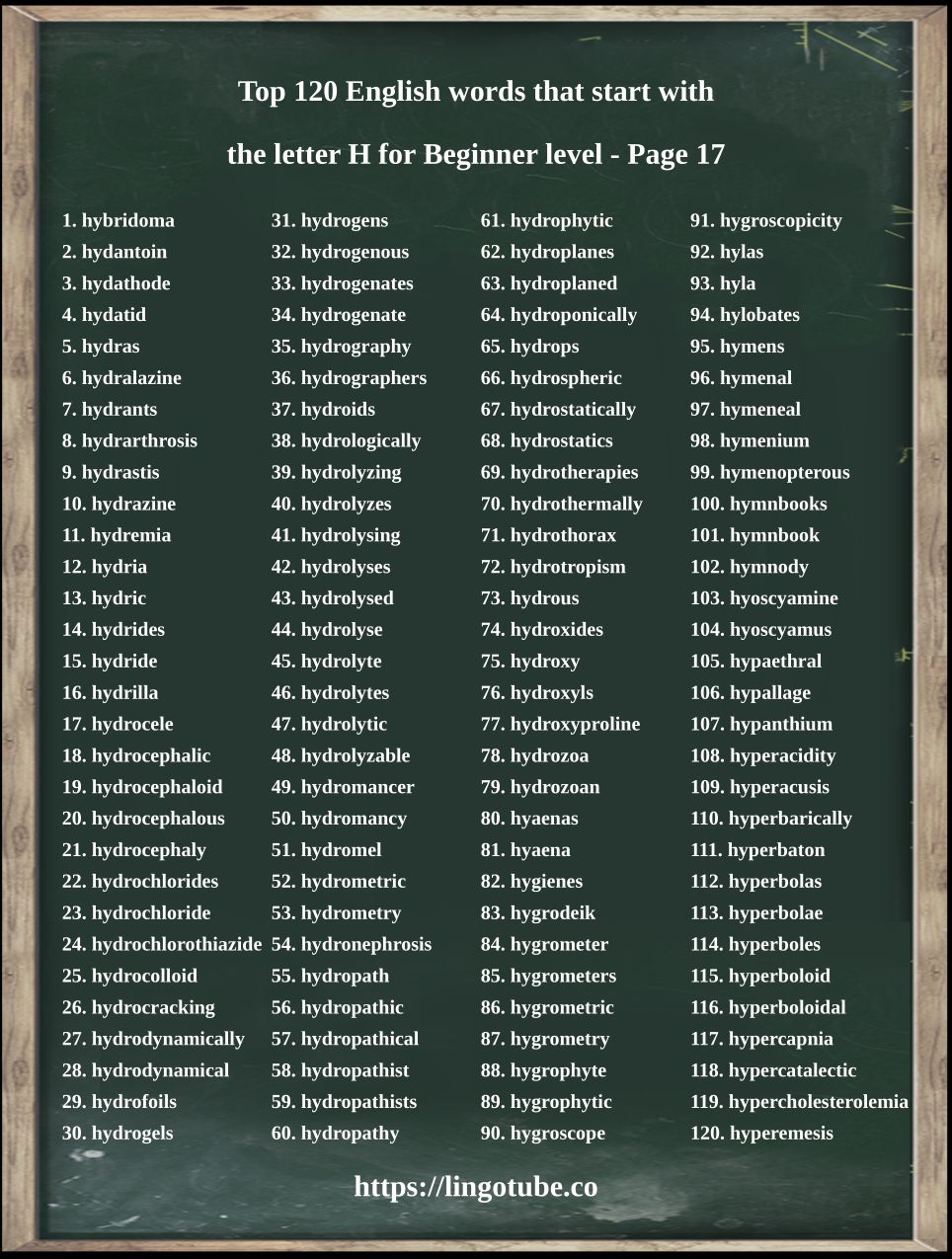 Top 120 English words that start with

the letter H for Beginner level - Page 17

1. hybridoma
2. hydantoin
3. hydathode
4. hydatid
5. hydras
6. hydralazine
7. hydrants
8. hydrarthrosis
9. hydrastis
10. hydrazine
11. hydremia
12. hydria
13. hydric
14. hydrides
15. hydride
16. hydrilla
17. hydrocele
18. hydrocephalic
19. hydrocephaloid
20. hydrocephalous
21. hydrocephaly
22. hydrochlorides
23. hydrochloride
24. hydrochlorothiazide
25. hydrocolloid
26. hydrocracking
27. hydrodynamically
28. hydrodynamical
29. hydrofoils
30. hydrogels

31. hydrogens
32. hydrogenous
33. hydrogenates
34. hydrogenate
35. hydrography
36. hydrographers
37. hydroids
38. hydrologically
39. hydrolyzing
40. hydrolyzes
41. hydrolysing
42. hydrolyses
43. hydrolysed
44. hydrolyse
45. hydrolyte
46. hydrolytes
47. hydrolytic
48. hydrolyzable
49. hydromancer
50. hydromancy
51. hydromel
52. hydrometric
53. hydrometry
54. hydronephrosis
55. hydropath
56. hydropathic
57. hydropathical
58. hydropathist
59. hydropathists
60. hydropathy

61. hydrophytic
62. hydroplanes
63. hydroplaned
64. hydroponically
65. hydrops
66. hydrospheric
67. hydrostatically
68. hydrostatics
69. hydrotherapies
70. hydrothermally
71. hydrothorax
72. hydrotropism
73. hydrous
74. hydroxides
75. hydroxy
76. hydroxyls
77. hydroxyproline
78. hydrozoa
79. hydrozoan
80. hyaenas
81. hyaena
82. hygienes
83. hygrodeik
84. hygrometer
85. hygrometers
86. hygrometric
87. hygrometry
88. hygrophyte
89. hygrophytic
90. hygroscope

91. hygroscopicity
92. hylas
93. hyla
94. hylobates
95. hymens
96. hymenal
97. hymeneal
98. hymenium
99. hymenopterous
100. hymnbooks
101. hymnbook
102. hymnody
103. hyoscyamine
104. hyoscyamus
105. hypaethral
106. hypallage
107. hypanthium
108. hyperacidity
109. hyperacusis
110. hyperbarically
111. hyperbaton
112. hyperbolas
113. hyperbolae
114. hyperboles
115. hyperboloid
116. hyperboloidal
117. hypercapnia
118. hypercatalectic
119. hypercholesterolemia
120. hyperemesis

https://lingotube.co